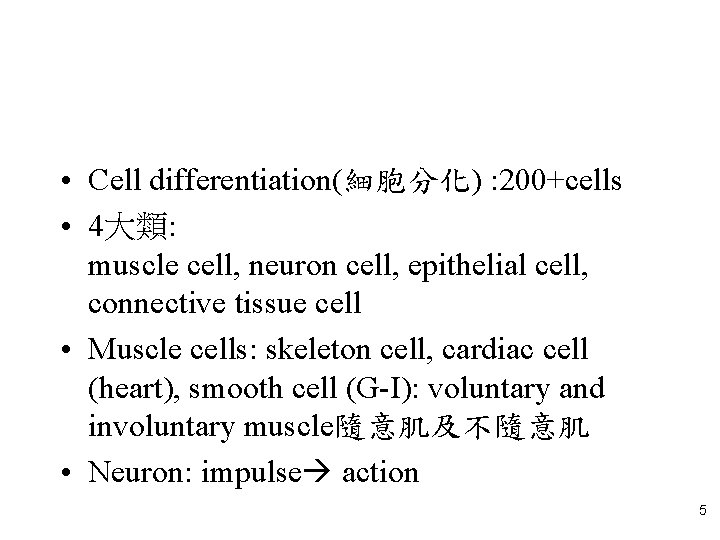 • Cell differentiation(細胞分化) :200+cells
• 4大類:
muscle cell, neuron cell, epithelial cell, connective tissue cell
• Muscle cells: skeleton cell, cardiac cell (heart), smooth cell (G-I): voluntary and involuntary muscle隨意肌及不隨意肌
• Neuron: impulse→ action

5